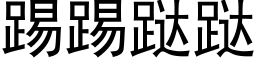 踢踢跶跶